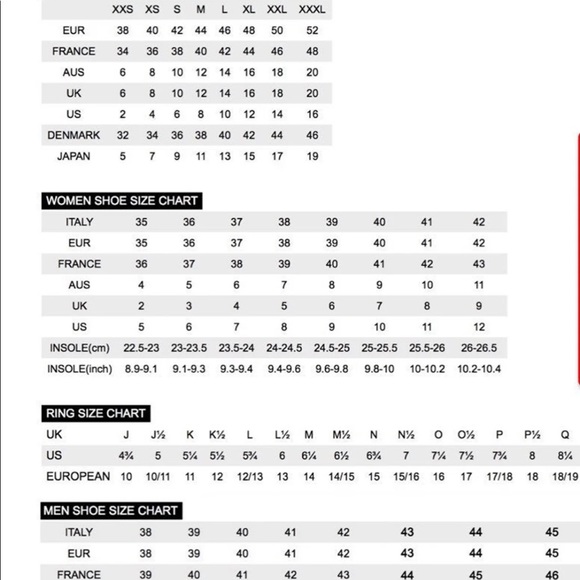 |  | XXS | XS | S | M | L | XL | XXL | XXXL |
|---|---|---|---|---|---|---|---|---|
| EUR | 38 | 40 | 42 | 44 | 46 | 48 | 50 | 52 |
| FRANCE | 34 | 36 | 38 | 40 | 42 | 44 | 46 | 48 |
| AUS | 6 | 8 | 10 | 12 | 14 | 16 | 18 | 20 |
| UK | 6 | 8 | 10 | 12 | 14 | 16 | 18 | 20 |
| US | 2 | 4 | 6 | 8 | 10 | 12 | 14 | 16 |
| DENMARK | 32 | 34 | 36 | 38 | 40 | 42 | 44 | 46 |
| JAPAN | 5 | 7 | 9 | 11 | 13 | 15 | 17 | 19 |

WOMEN SHOE SIZE CHART

| ITALY | 35 | 36 | 37 | 38 | 39 | 40 | 41 | 42 |
|---|---|---|---|---|---|---|---|---|
| EUR | 35 | 36 | 37 | 38 | 39 | 40 | 41 | 42 |
| FRANCE | 36 | 37 | 38 | 39 | 40 | 41 | 42 | 43 |
| AUS | 4 | 5 | 6 | 7 | 8 | 9 | 10 | 11 |
| UK | 2 | 3 | 4 | 5 | 6 | 7 | 8 | 9 |
| US | 5 | 6 | 7 | 8 | 9 | 10 | 11 | 12 |
| INSOLE(cm) | 22.5-23 | 23-23.5 | 23.5-24 | 24-24.5 | 24.5-25 | 25-25.5 | 25.5-26 | 26-26.5 |
| INSOLE(inch) | 8.9-9.1 | 9.1-9.3 | 9.3-9.4 | 9.4-9.6 | 9.6-9.8 | 9.8-10 | 10-10.2 | 10.2-10.4 |

RING SIZE CHART

| UK | J | J½ | K | K½ | L | L½ | M | M½ | N | N½ | O | O½ | P | P½ | Q |
|---|---|---|---|---|---|---|---|---|---|---|---|---|---|---|---|
| US | 4¾ | 5 | 5¼ | 5½ | 5¾ | 6 | 6¼ | 6½ | 6¾ | 7 | 7¼ | 7½ | 7¾ | 8 | 8¼ |
| EUROPEAN | 10 | 10/11 | 11 | 12 | 12/13 | 13 | 14 | 14/15 | 15 | 15/16 | 16 | 17 | 17/18 | 18 | 18/19 |

MEN SHOE SIZE CHART

| ITALY | 38 | 39 | 40 | 41 | 42 | 43 | 44 | 45 |
|---|---|---|---|---|---|---|---|---|
| EUR | 38 | 39 | 40 | 41 | 42 | 43 | 44 | 45 |
| FRANCE | 39 | 40 | 41 | 42 | 43 | 44 | 45 | 46 |